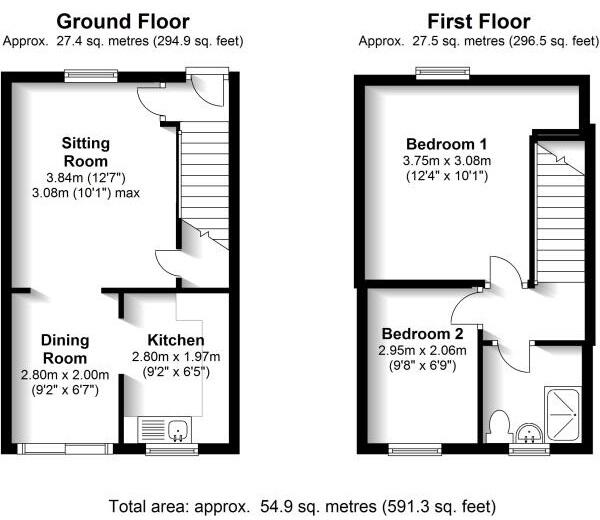 Ground Floor
Approx. 27.4 sq. metres (294.9 sq. feet)

Sitting Room
3.84m (12'7")
3.08m (10'1") max

Dining Room
2.80m x 2.00m
(9'2" x 6'7")

Kitchen
2.80m x 1.97m
(9'2" x 6'5")

First Floor
Approx. 27.5 sq. metres (296.5 sq. feet)

Bedroom 1
3.75m x 3.08m
(12'4" x 10'1")

Bedroom 2
2.95m x 2.06m
(9'8" x 6'9")

Total area: approx. 54.9 sq. metres (591.3 sq. feet)